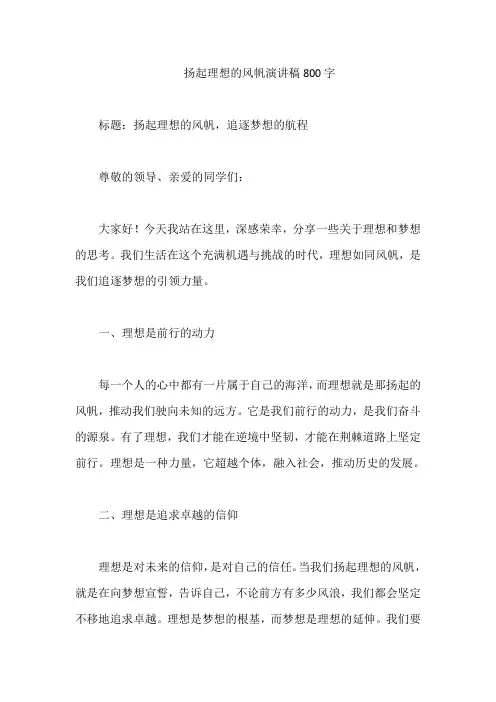 扬起理想的风帆演讲稿 800 字

标题：扬起理想的风帆，追逐梦想的航程

尊敬的领导、亲爱的同学们：

大家好！今天我站在这里，深感荣幸，分享一些关于理想和梦想的思考。我们生活在这个充满机遇与挑战的时代，理想如同风帆，是我们追逐梦想的引领力量。

一、理想是前行的动力

每一个人的心中都有一片属于自己的海洋，而理想就是那扬起的风帆，推动我们驶向未知的远方。它是我们前行的动力，是我们奋斗的源泉。有了理想，我们才能在逆境中坚韧，才能在荆棘道路上坚定前行。理想是一种力量，它超越个体，融入社会，推动历史的发展。

二、理想是追求卓越的信仰

理想是对未来的信仰，是对自己的信任。当我们扬起理想的风帆，就是在向梦想宣誓，告诉自己，不论前方有多少风浪，我们都会坚定不移地追求卓越。理想是梦想的根基，而梦想是理想的延伸。我们要